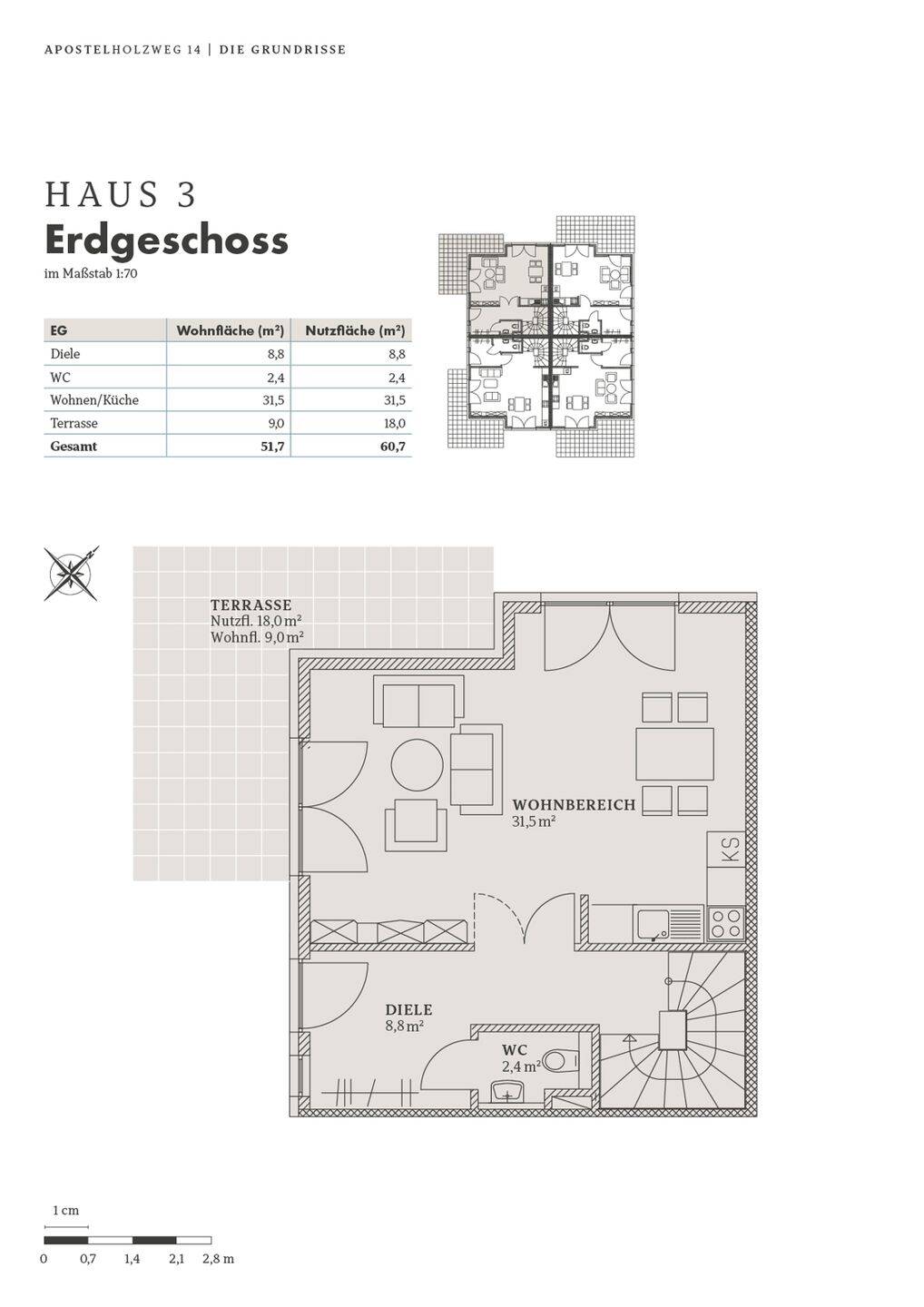 APOSTELHOLZWEG 14 | DIE GRUNDRISSE

HAUS 3
Erdgeschoss
im Maßstab 1:70

| EG | Wohnfläche (m²) | Nutzfläche (m²) |
|---|---|---|
| Diele | 8,8 | 8,8 |
| WC | 2,4 | 2,4 |
| Wohnen/Küche | 31,5 | 31,5 |
| Terrasse | 9,0 | 18,0 |
| Gesamt | 51,7 | 60,7 |

TERRASSE
Nutzfl. 18,0 m²
Wohnfl. 9,0 m²

WOHNBEREICH
31,5 m²

KS

DIELE
8,8 m²

WC
2,4 m²

1 cm
0 0,7 1,4 2,1 2,8 m